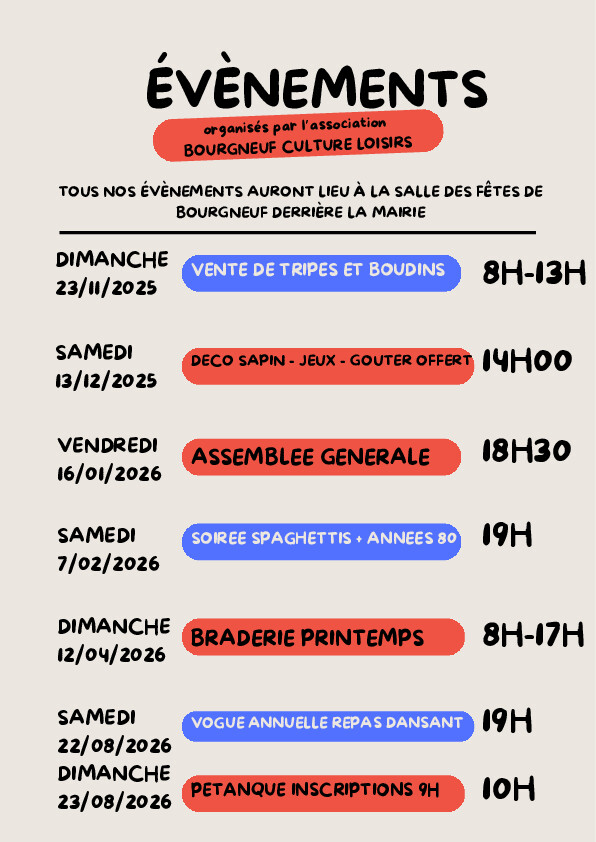 ÉVÈNEMENTS

organisés par l'association
BOURGNEUF CULTURE LOISIRS

TOUS NOS ÉVÈNEMENTS AURONT LIEU À LA SALLE DES FÊTES DE BOURGNEUF DERRIÈRE LA MAIRIE

DIMANCHE
23/11/2025
VENTE DE TRIPES ET BOUDINS
8H-13H

SAMEDI
13/12/2025
DECO SAPIN - JEUX - GOUTER OFFERT
14H00

VENDREDI
16/01/2026
ASSEMBLEE GENERALE
18H30

SAMEDI
7/02/2026
SOIREE SPAGHETTIS + ANNEES 80
19H

DIMANCHE
12/04/2026
BRADERIE PRINTEMPS
8H-17H

SAMEDI
22/08/2026
VOGUE ANNUELLE REPAS DANSANT
19H

DIMANCHE
23/08/2026
PETANQUE INSCRIPTIONS 9H
10H